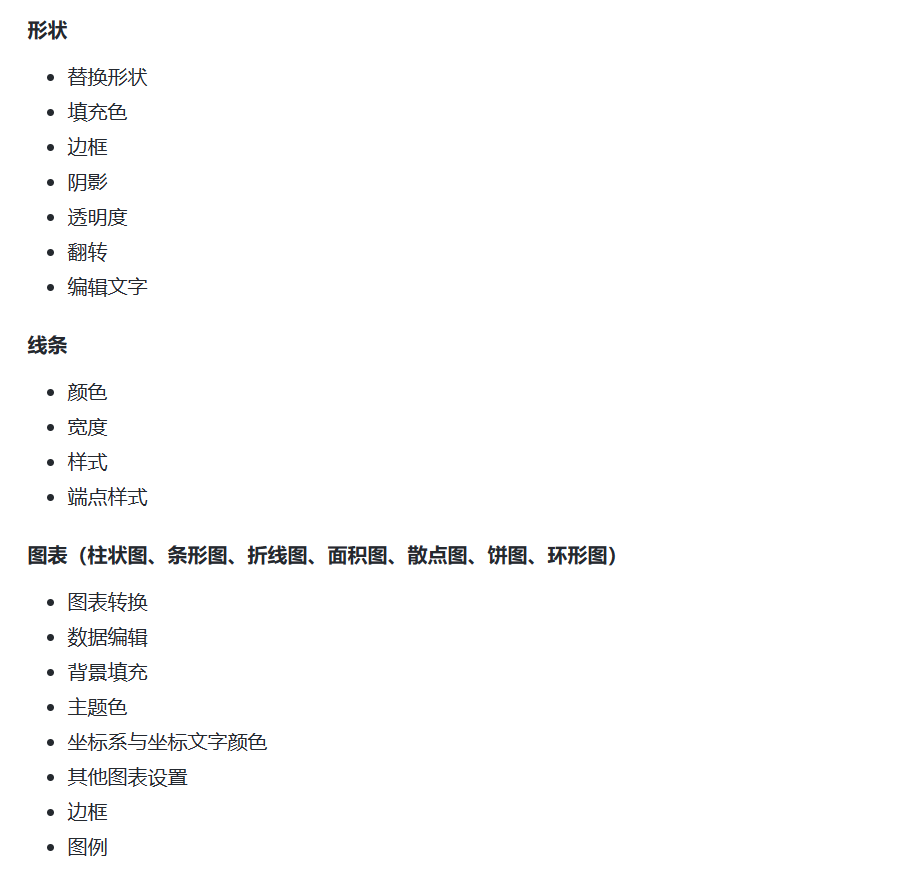 形状

- 替换形状
- 填充色
- 边框
- 阴影
- 透明度
- 翻转
- 编辑文字

线条

- 颜色
- 宽度
- 样式
- 端点样式

图表（柱状图、条形图、折线图、面积图、散点图、饼图、环形图）

- 图表转换
- 数据编辑
- 背景填充
- 主题色
- 坐标系与坐标文字颜色
- 其他图表设置
- 边框
- 图例